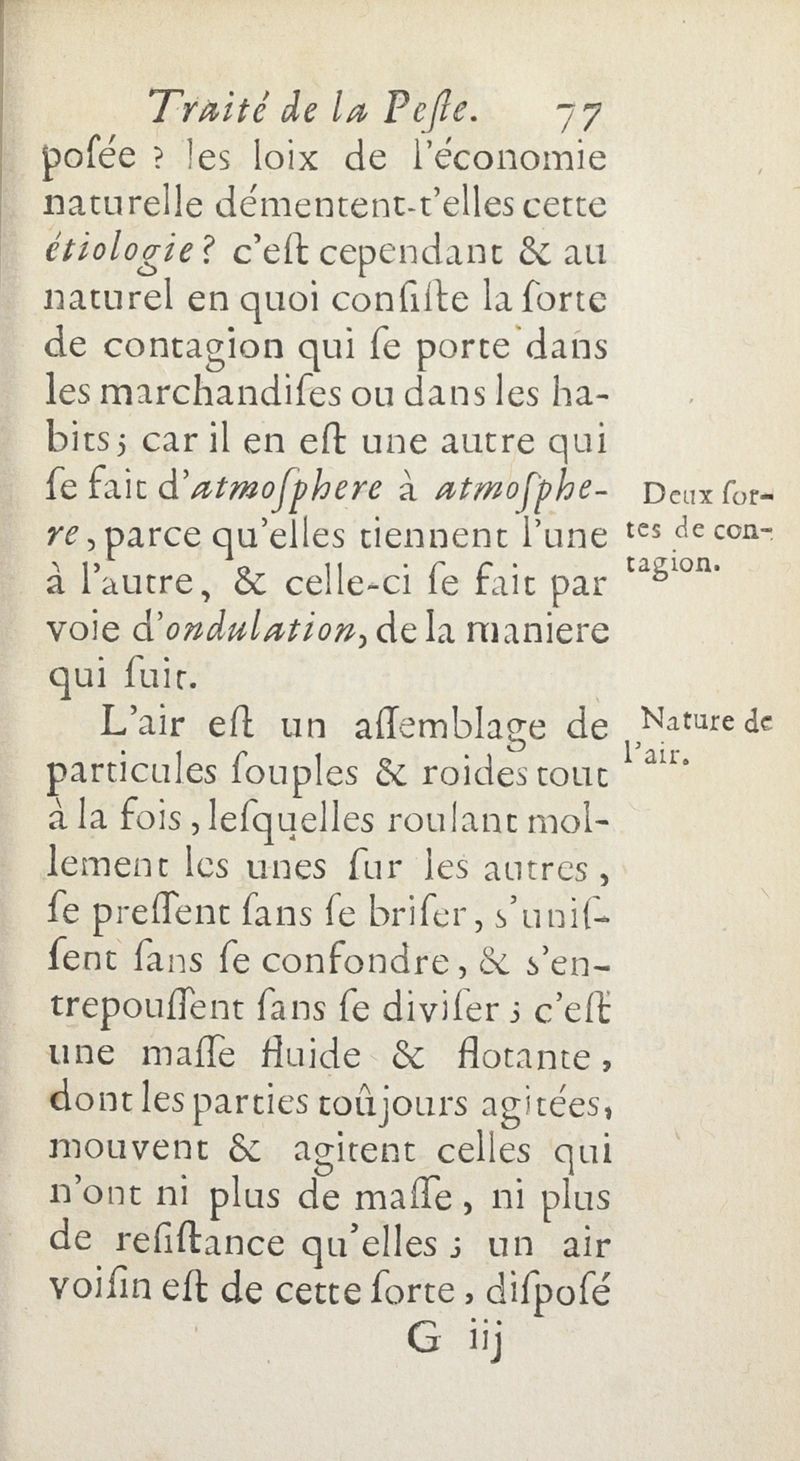 Traité de la Peste. 77

posée ? les loix de l'économie naturelle démentent-t'elles cette étiologie ? c'est cependant & au naturel en quoi consiste la sorte de contagion qui se porte dans les marchandises ou dans les habits ; car il en est une autre qui se fait d'atmosphere à atmosphere, parce qu'elles tiennent l'une à l'autre, & celle-ci se fait par voie d'ondulation, de la maniere qui suit.

Deux sortes de contagion.

L'air est un assemblage de particules souples & roides tout à la fois, lesquelles roulant mollement les unes sur les autres, se pressent sans se briser, s'unissent sans se confondre, & s'entrepoussent sans se diviser ; c'est une masse fluide & flotante, dont les parties toûjours agitées, mouvent & agitent celles qui n'ont ni plus de masse, ni plus de resistance qu'elles ; un air voisin est de cette sorte, disposé

Nature de l'air.

G iij